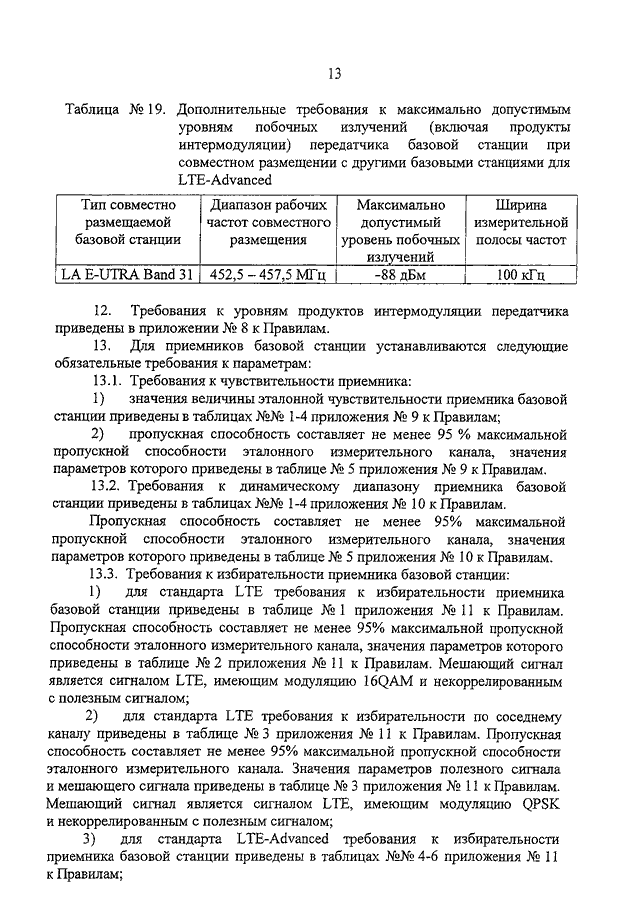 13

Таблица № 19. Дополнительные требования к максимально допустимым уровням побочных излучений (включая продукты интермодуляции) передатчика базовой станции при совместном размещении с другими базовыми станциями для LTE-Advanced

| Тип совместно размещаемой базовой станции | Диапазон рабочих частот совместного размещения | Максимально допустимый уровень побочных излучений | Ширина измерительной полосы частот |
|---|---|---|---|
| LA E-UTRA Band 31 | 452,5 – 457,5 МГц | -88 дБм | 100 кГц |

12. Требования к уровням продуктов интермодуляции передатчика приведены в приложении № 8 к Правилам.

13. Для приемников базовой станции устанавливаются следующие обязательные требования к параметрам:

13.1. Требования к чувствительности приемника:

1) значения величины эталонной чувствительности приемника базовой станции приведены в таблицах №№ 1-4 приложения № 9 к Правилам;

2) пропускная способность составляет не менее 95 % максимальной пропускной способности эталонного измерительного канала, значения параметров которого приведены в таблице № 5 приложения № 9 к Правилам.

13.2. Требования к динамическому диапазону приемника базовой станции приведены в таблицах №№ 1-4 приложения № 10 к Правилам.

Пропускная способность составляет не менее 95% максимальной пропускной способности эталонного измерительного канала, значения параметров которого приведены в таблице № 5 приложения № 10 к Правилам.

13.3. Требования к избирательности приемника базовой станции:

1) для стандарта LTE требования к избирательности приемника базовой станции приведены в таблице № 1 приложения № 11 к Правилам. Пропускная способность составляет не менее 95% максимальной пропускной способности эталонного измерительного канала, значения параметров которого приведены в таблице № 2 приложения № 11 к Правилам. Мешающий сигнал является сигналом LTE, имеющим модуляцию 16QAM и некоррелированным с полезным сигналом;

2) для стандарта LTE требования к избирательности по соседнему каналу приведены в таблице № 3 приложения № 11 к Правилам. Пропускная способность составляет не менее 95% максимальной пропускной способности эталонного измерительного канала. Значения параметров полезного сигнала и мешающего сигнала приведены в таблице № 3 приложения № 11 к Правилам. Мешающий сигнал является сигналом LTE, имеющим модуляцию QPSK и некоррелированным с полезным сигналом;

3) для стандарта LTE-Advanced требования к избирательности приемника базовой станции приведены в таблицах №№ 4-6 приложения № 11 к Правилам;